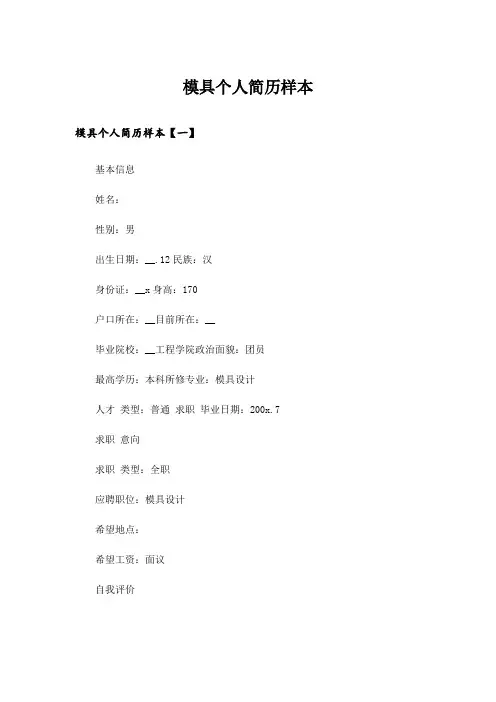 模具个人简历样本

模具个人简历样本【一】

基本信息

姓名：

性别：男

出生日期：__.12 民族：汉

身份证：__x 身高：170

户口所在：__目前所在：__

毕业院校：__工程学院政治面貌：团员

最高学历：本科所修专业：模具设计

人才 类型：普通 求职 毕业日期：200x.7

求职 意向

求职 类型：全职

应聘职位：模具设计

希望地点：

希望工资：面议

自我评价